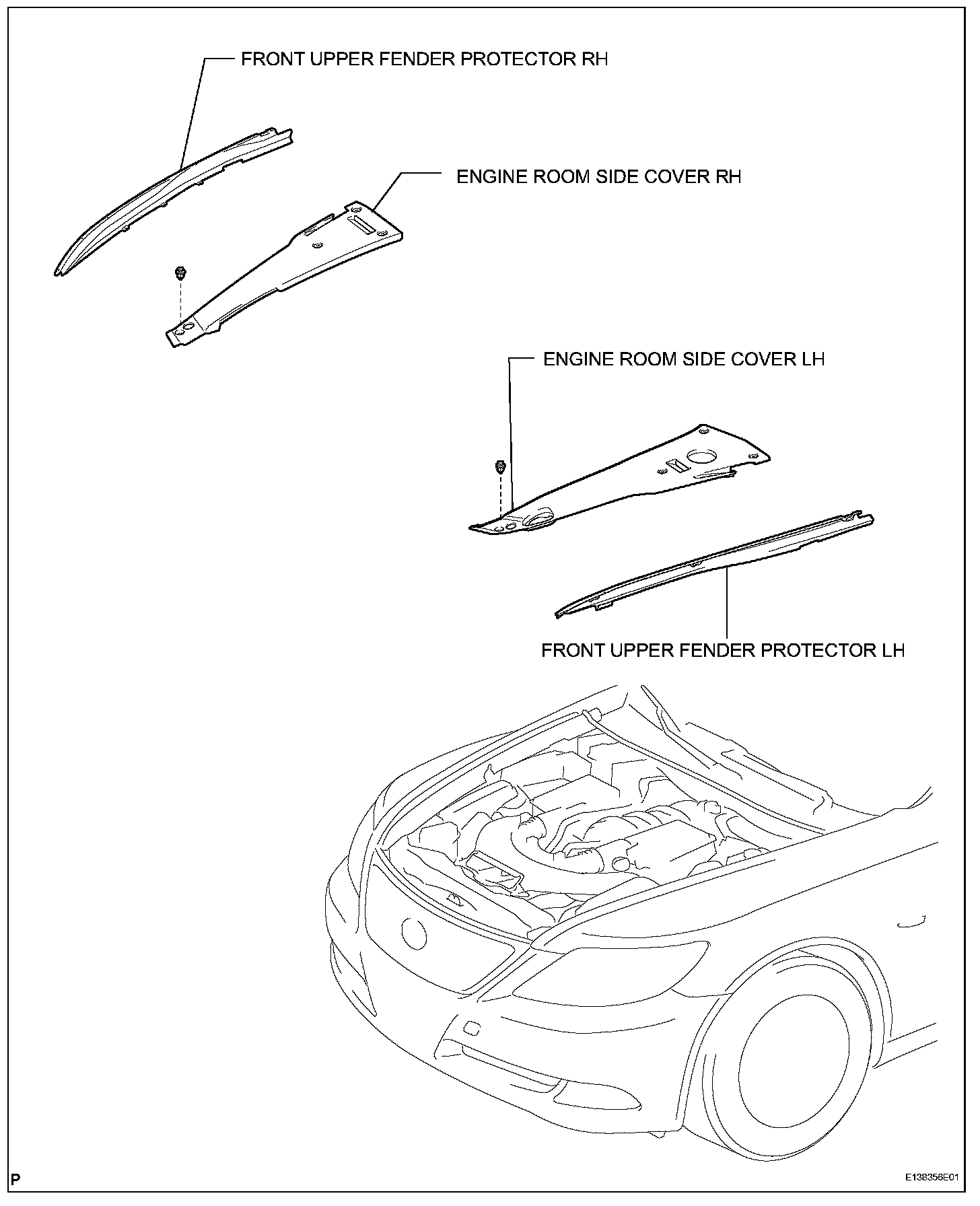 FRONT UPPER FENDER PROTECTOR RH

ENGINE ROOM SIDE COVER RH

ENGINE ROOM SIDE COVER LH

FRONT UPPER FENDER PROTECTOR LH

P

E138356E01